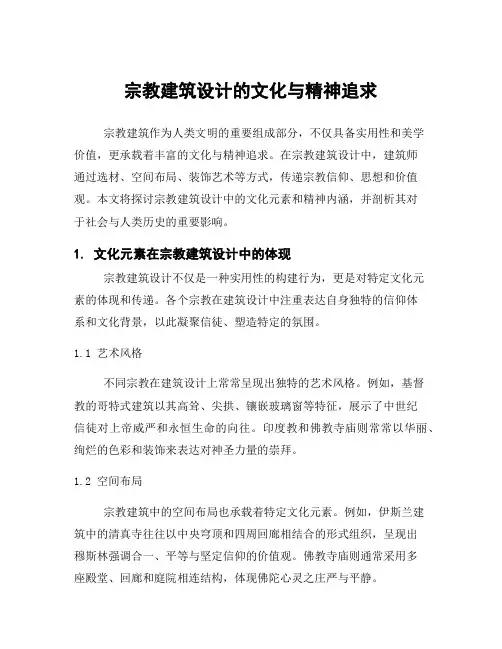 宗教建筑设计的文化与精神追求

宗教建筑作为人类文明的重要组成部分，不仅具备实用性和美学价值，更承载着丰富的文化与精神追求。在宗教建筑设计中，建筑师通过选材、空间布局、装饰艺术等方式，传递宗教信仰、思想和价值观。本文将探讨宗教建筑设计中的文化元素和精神内涵，并剖析其对于社会与人类历史的重要影响。

1. 文化元素在宗教建筑设计中的体现

宗教建筑设计不仅是一种实用性的构建行为，更是对特定文化元素的体现和传递。各个宗教在建筑设计中注重表达自身独特的信仰体系和文化背景，以此凝聚信徒、塑造特定的氛围。

1.1 艺术风格

不同宗教在建筑设计上常常呈现出独特的艺术风格。例如，基督教的哥特式建筑以其高耸、尖拱、镶嵌玻璃窗等特征，展示了中世纪信徒对上帝威严和永恒生命的向往。印度教和佛教寺庙则常常以华丽、绚烂的色彩和装饰来表达对神圣力量的崇拜。

1.2 空间布局

宗教建筑中的空间布局也承载着特定文化元素。例如，伊斯兰建筑中的清真寺往往以中央穹顶和四周回廊相结合的形式组织，呈现出穆斯林强调合一、平等与坚定信仰的价值观。佛教寺庙则通常采用多座殿堂、回廊和庭院相连结构，体现佛陀心灵之庄严与平静。